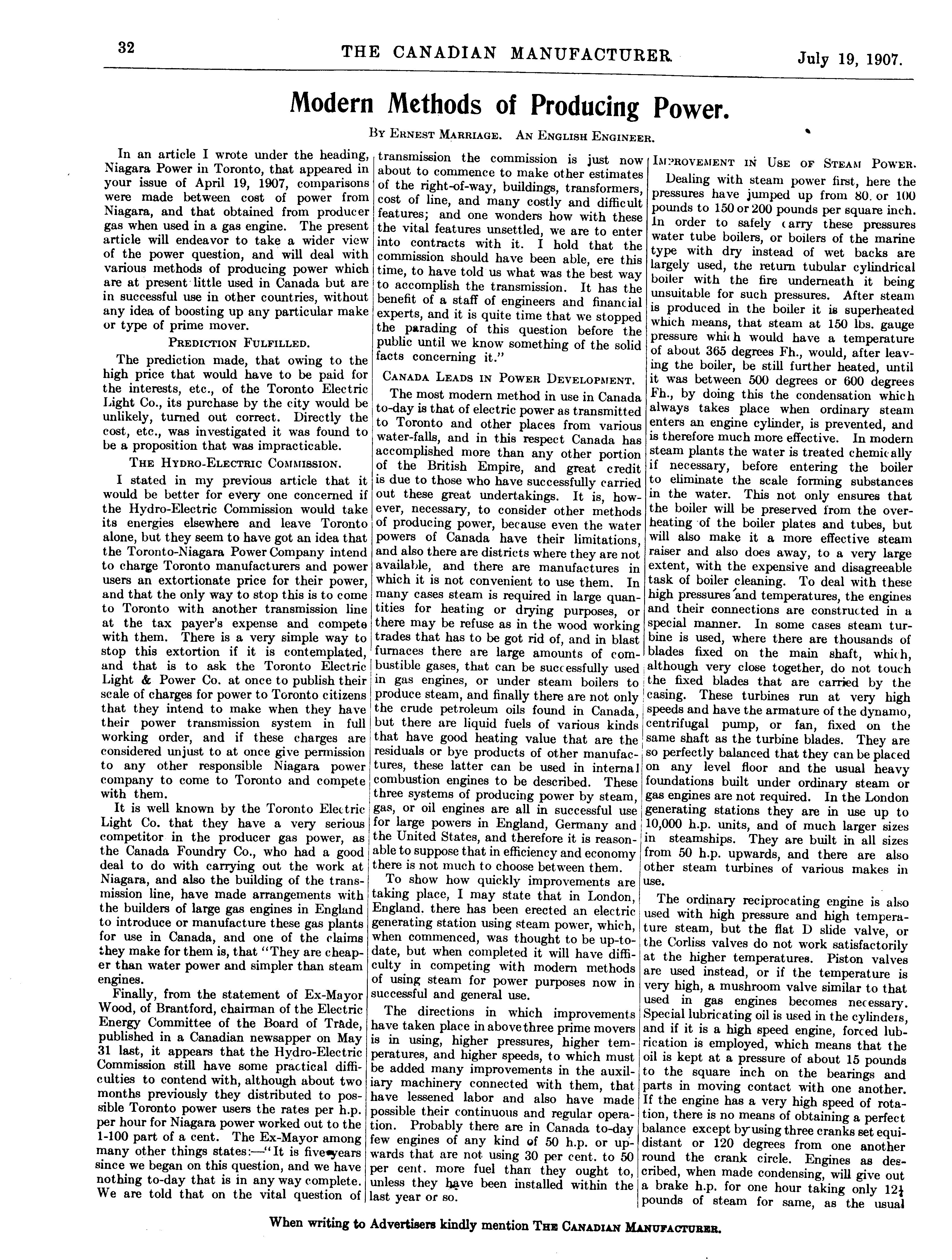 32 THE CANADIAN MANUFACTURER. July 19, 1907.

Modern Methods of Producing Power.

By Ernest Marriage. An English Engineer.

In an article I wrote under the heading, Niagara Power in Toronto, that appeared in your issue of April 19, 1907, comparisons were made between cost of power from Niagara, and that obtained from producer gas when used in a gas engine. The present article will endeavor to take a wider view of the power question, and will deal with various methods of producing power which are at present little used in Canada but are in successful use in other countries, without any idea of boosting up any particular make or type of prime mover.

Prediction Fulfilled.

The prediction made, that owing to the high price that would have to be paid for the interests, etc., of the Toronto Electric Light Co., its purchase by the city would be unlikely, turned out correct. Directly the cost, etc., was investigated it was found to be a proposition that was impracticable.

The Hydro-Electric Commission.

I stated in my previous article that it would be better for every one concerned if the Hydro-Electric Commission would take its energies elsewhere and leave Toronto alone, but they seem to have got an idea that the Toronto-Niagara Power Company intend to charge Toronto manufacturers and power users an extortionate price for their power, and that the only way to stop this is to come to Toronto with another transmission line at the tax payer's expense and compete with them. There is a very simple way to stop this extortion if it is contemplated, and that is to ask the Toronto Electric Light & Power Co. at once to publish their scale of charges for power to Toronto citizens that they intend to make when they have their power transmission system in full working order, and if these charges are considered unjust to at once give permission to any other responsible Niagara power company to come to Toronto and compete with them.

It is well known by the Toronto Electric Light Co. that they have a very serious competitor in the producer gas power, as the Canada Foundry Co., who had a good deal to do with carrying out the work at Niagara, and also the building of the transmission line, have made arrangements with the builders of large gas engines in England to introduce or manufacture these gas plants for use in Canada, and one of the claims they make for them is, that "They are cheaper than water power and simpler than steam engines.

Finally, from the statement of Ex-Mayor Wood, of Brantford, chairman of the Electric Energy Committee of the Board of Trade, published in a Canadian newsapper on May 31 last, it appears that the Hydro-Electric Commission still have some practical difficulties to contend with, although about two months previously they distributed to possible Toronto power users the rates per h.p. per hour for Niagara power worked out to the 1-100 part of a cent. The Ex-Mayor among many other things states:—"It is five years since we began on this question, and we have nothing to-day that is in any way complete. We are told that on the vital question of transmission the commission is just now about to commence to make other estimates of the right-of-way, buildings, transformers, cost of line, and many costly and difficult features; and one wonders how with these the vital features unsettled, we are to enter into contracts with it. I hold that the commission should have been able, ere this time, to have told us what was the best way to accomplish the transmission. It has the benefit of a staff of engineers and financial experts, and it is quite time that we stopped the parading of this question before the public until we know something of the solid facts concerning it."

Canada Leads in Power Development.

The most modern method in use in Canada to-day is that of electric power as transmitted to Toronto and other places from various water-falls, and in this respect Canada has accomplished more than any other portion of the British Empire, and great credit is due to those who have successfully carried out these great undertakings. It is, however, necessary, to consider other methods of producing power, because even the water powers of Canada have their limitations, and also there are districts where they are not available, and there are manufactures in which it is not convenient to use them. In many cases steam is required in large quantities for heating or drying purposes, or there may be refuse as in the wood working trades that has to be got rid of, and in blast furnaces there are large amounts of combustible gases, that can be successfully used in gas engines, or under steam boilers to produce steam, and finally there are not only the crude petroleum oils found in Canada, but there are liquid fuels of various kinds that have good heating value that are the residuals or bye products of other manufactures, these latter can be used in internal combustion engines to be described. These three systems of producing power by steam, gas, or oil engines are all in successful use for large powers in England, Germany and the United States, and therefore it is reasonable to suppose that in efficiency and economy there is not much to choose between them.

To show how quickly improvements are taking place, I may state that in London, England. there has been erected an electric generating station using steam power, which, when commenced, was thought to be up-to-date, but when completed it will have difficulty in competing with modern methods of using steam for power purposes now in successful and general use.

The directions in which improvements have taken place in above three prime movers is in using, higher pressures, higher temperatures, and higher speeds, to which must be added many improvements in the auxiliary machinery connected with them, that have lessened labor and also have made possible their continuous and regular operation. Probably there are in Canada to-day few engines of any kind of 50 h.p. or upwards that are not using 30 per cent. to 50 per cent. more fuel than they ought to, unless they have been installed within the last year or so.

Improvement in Use of Steam Power.

Dealing with steam power first, here the pressures have jumped up from 80. or 100 pounds to 150 or 200 pounds per square inch. In order to safely carry these pressures water tube boilers, or boilers of the marine type with dry instead of wet backs are largely used, the return tubular cylindrical boiler with the fire underneath it being unsuitable for such pressures. After steam is produced in the boiler it is superheated which means, that steam at 150 lbs. gauge pressure which would have a temperature of about 365 degrees Fh., would, after leaving the boiler, be still further heated, until it was between 500 degrees or 600 degrees Fh., by doing this the condensation which always takes place when ordinary steam enters an engine cylinder, is prevented, and is therefore much more effective. In modern steam plants the water is treated chemically if necessary, before entering the boiler to eliminate the scale forming substances in the water. This not only ensures that the boiler will be preserved from the overheating of the boiler plates and tubes, but will also make it a more effective steam raiser and also does away, to a very large extent, with the expensive and disagreeable task of boiler cleaning. To deal with these high pressures and temperatures, the engines and their connections are constructed in a special manner. In some cases steam turbine is used, where there are thousands of blades fixed on the main shaft, which, although very close together, do not touch the fixed blades that are carried by the casing. These turbines run at very high speeds and have the armature of the dynamo, centrifugal pump, or fan, fixed on the same shaft as the turbine blades. They are so perfectly balanced that they can be placed on any level floor and the usual heavy foundations built under ordinary steam or gas engines are not required. In the London generating stations they are in use up to 10,000 h.p. units, and of much larger sizes in steamships. They are built in all sizes from 50 h.p. upwards, and there are also other steam turbines of various makes in use.

The ordinary reciprocating engine is also used with high pressure and high temperature steam, but the flat D slide valve, or the Corliss valves do not work satisfactorily at the higher temperatures. Piston valves are used instead, or if the temperature is very high, a mushroom valve similar to that used in gas engines becomes necessary. Special lubricating oil is used in the cylinders, and if it is a high speed engine, forced lubrication is employed, which means that the oil is kept at a pressure of about 15 pounds to the square inch on the bearings and parts in moving contact with one another. If the engine has a very high speed of rotation, there is no means of obtaining a perfect balance except by using three cranks set equidistant or 120 degrees from one another round the crank circle. Engines as described, when made condensing, will give out a brake h.p. for one hour taking only $12\frac{1}{2}$ pounds of steam for same, as the usual

When writing to Advertisers kindly mention The Canadian Manufacturer.